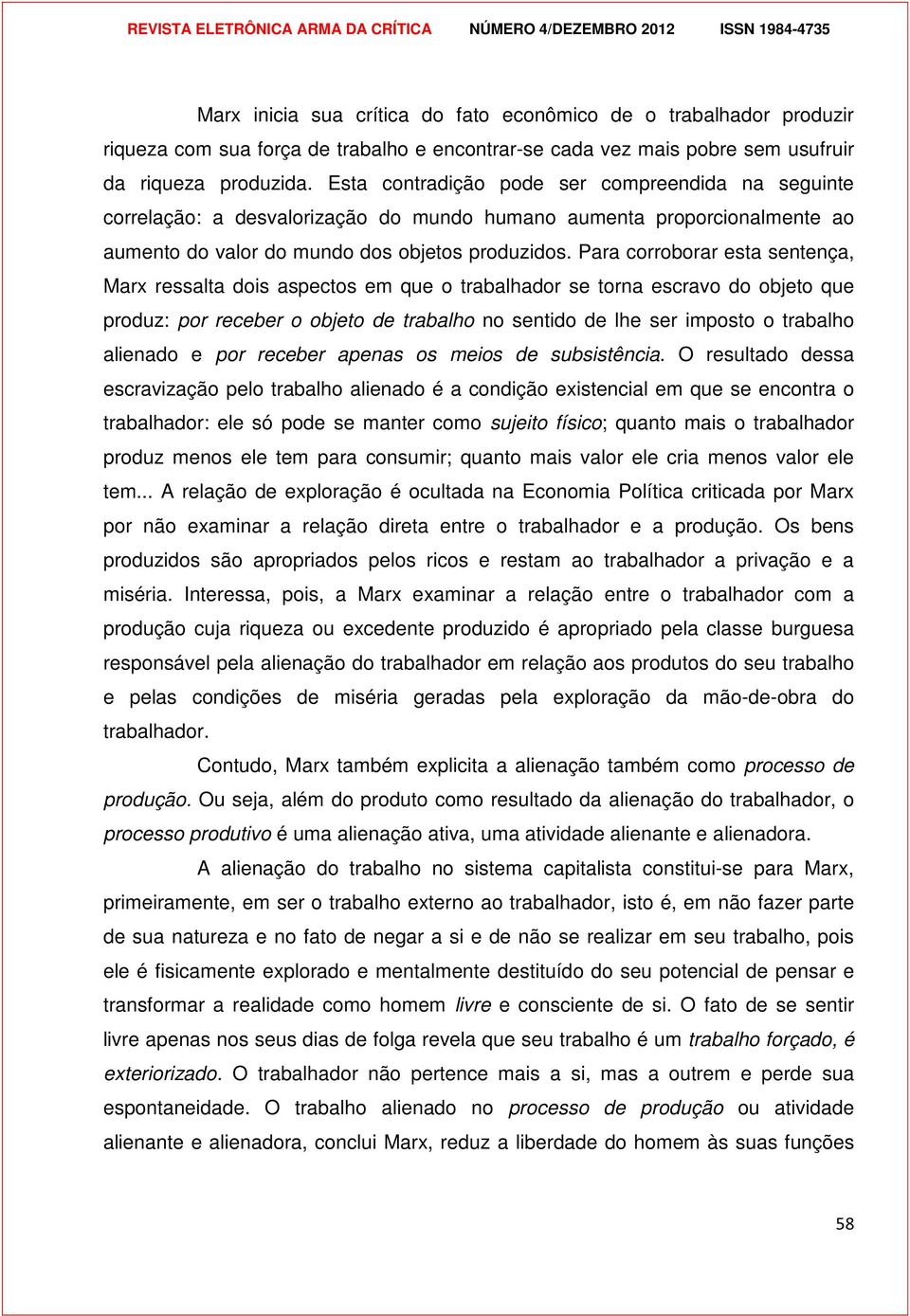 REVISTA ELETRÔNICA ARMA DA CRÍTICA NÚMERO 4/DEZEMBRO 2012 ISSN 1984-4735

Marx inicia sua crítica do fato econômico de o trabalhador produzir riqueza com sua força de trabalho e encontrar-se cada vez mais pobre sem usufruir da riqueza produzida. Esta contradição pode ser compreendida na seguinte correlação: a desvalorização do mundo humano aumenta proporcionalmente ao aumento do valor do mundo dos objetos produzidos. Para corroborar esta sentença, Marx ressalta dois aspectos em que o trabalhador se torna escravo do objeto que produz: por receber o objeto de trabalho no sentido de lhe ser imposto o trabalho alienado e por receber apenas os meios de subsistência. O resultado dessa escravização pelo trabalho alienado é a condição existencial em que se encontra o trabalhador: ele só pode se manter como sujeito físico; quanto mais o trabalhador produz menos ele tem para consumir; quanto mais valor ele cria menos valor ele tem... A relação de exploração é ocultada na Economia Política criticada por Marx por não examinar a relação direta entre o trabalhador e a produção. Os bens produzidos são apropriados pelos ricos e restam ao trabalhador a privação e a miséria. Interessa, pois, a Marx examinar a relação entre o trabalhador com a produção cuja riqueza ou excedente produzido é apropriado pela classe burguesa responsável pela alienação do trabalhador em relação aos produtos do seu trabalho e pelas condições de miséria geradas pela exploração da mão-de-obra do trabalhador.

Contudo, Marx também explicita a alienação também como processo de produção. Ou seja, além do produto como resultado da alienação do trabalhador, o processo produtivo é uma alienação ativa, uma atividade alienante e alienadora.

A alienação do trabalho no sistema capitalista constitui-se para Marx, primeiramente, em ser o trabalho externo ao trabalhador, isto é, em não fazer parte de sua natureza e no fato de negar a si e de não se realizar em seu trabalho, pois ele é fisicamente explorado e mentalmente destituído do seu potencial de pensar e transformar a realidade como homem livre e consciente de si. O fato de se sentir livre apenas nos seus dias de folga revela que seu trabalho é um trabalho forçado, é exteriorizado. O trabalhador não pertence mais a si, mas a outrem e perde sua espontaneidade. O trabalho alienado no processo de produção ou atividade alienante e alienadora, conclui Marx, reduz a liberdade do homem às suas funções

58